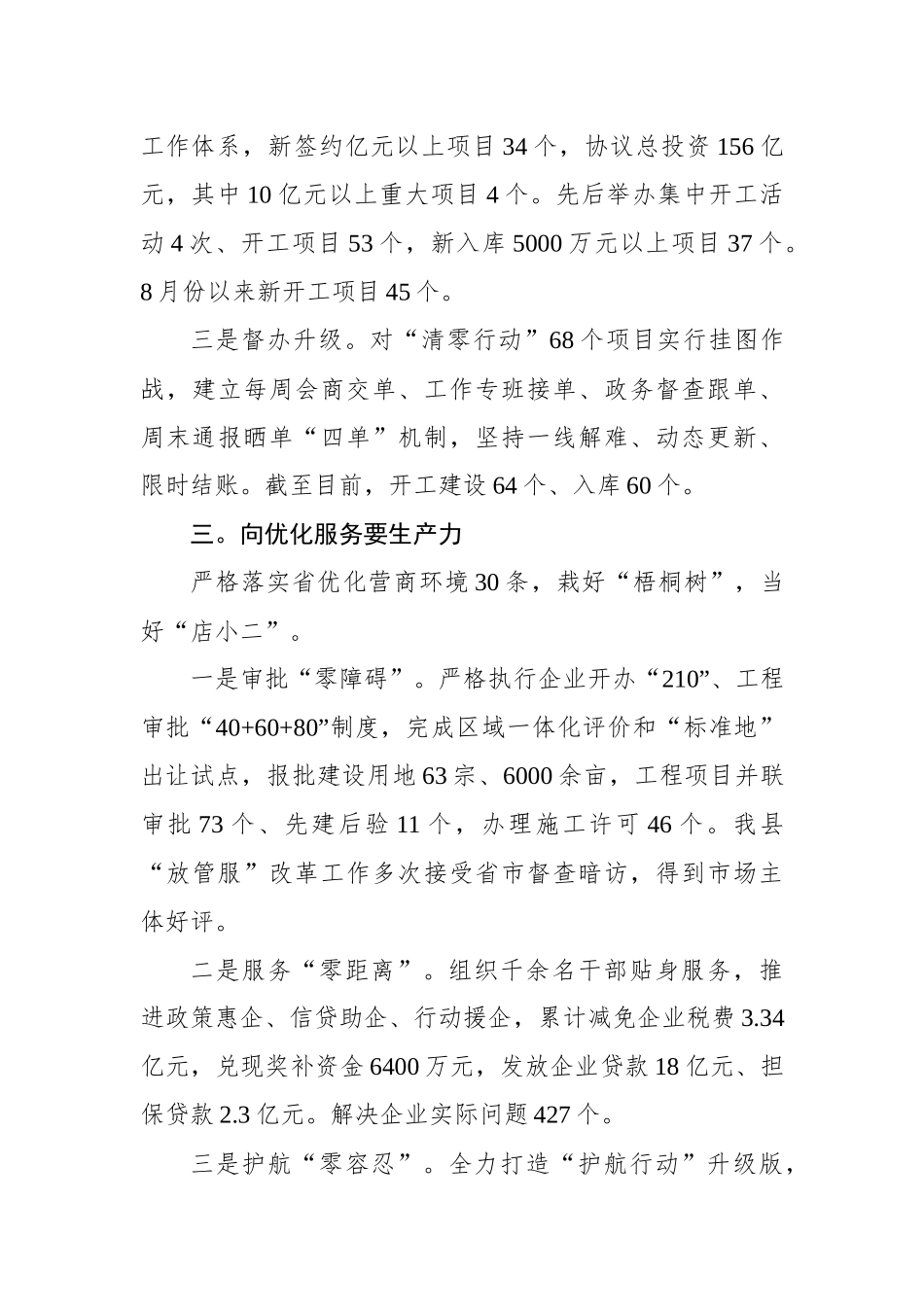 工作体系，新签约亿元以上项目34个，协议总投资156亿元，其中10亿元以上重大项目4个。先后举办集中开工活动4次、开工项目53个，新入库5000万元以上项目37个。8月份以来新开工项目45个。

三是督办升级。对“清零行动”68个项目实行挂图作战，建立每周会商交单、工作专班接单、政务督查跟单、周末通报晒单“四单”机制，坚持一线解难、动态更新、限时结账。截至目前，开工建设64个、入库60个。

三。向优化服务要生产力

严格落实省优化营商环境30条，栽好“梧桐树”，当好“店小二”。

一是审批“零障碍”。严格执行企业开办“210”、工程审批“40+60+80”制度，完成区域一体化评价和“标准地”出让试点，报批建设用地63宗、6000余亩，工程项目并联审批73个、先建后验11个，办理施工许可46个。我县“放管服”改革工作多次接受省市督查暗访，得到市场主体好评。

二是服务“零距离”。组织千余名干部贴身服务，推进政策惠企、信贷助企、行动援企，累计减免企业税费3.34亿元，兑现奖补资金6400万元，发放企业贷款18亿元、担保贷款2.3亿元。解决企业实际问题427个。

三是护航“零容忍”。全力打造“护航行动”升级版，